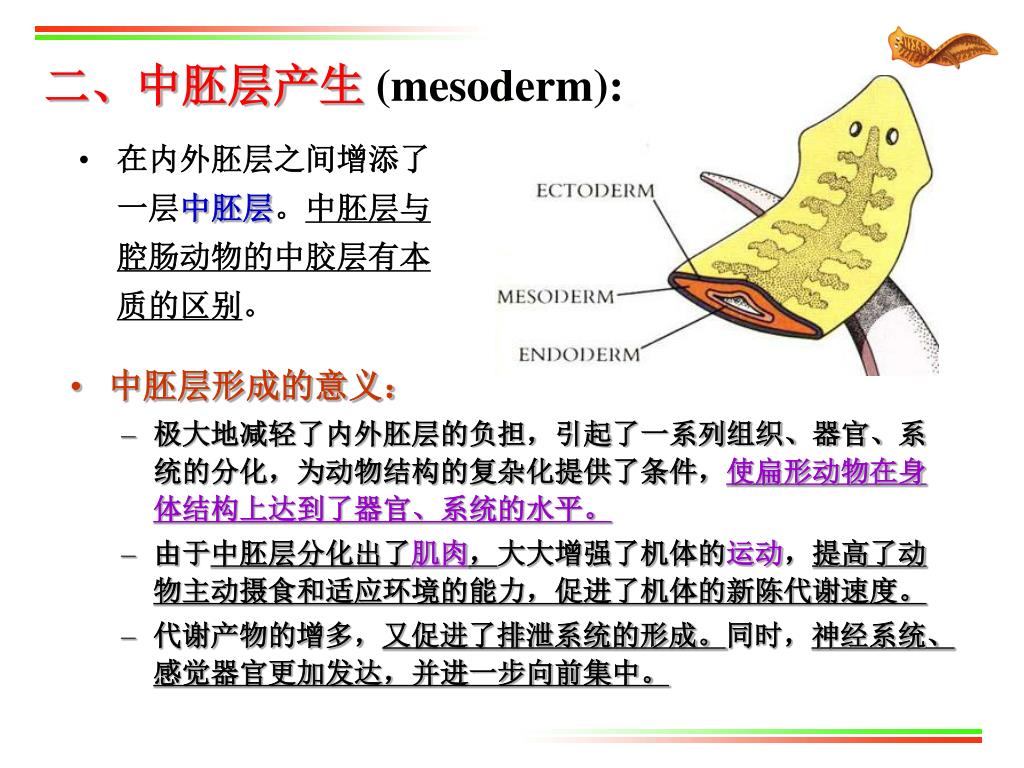 二、中胚层产生 (mesoderm):

• 在内外胚层之间增添了一层中胚层。中胚层与腔肠动物的中胶层有本质的区别。

ECTODERM

MESODERM

ENDODERM

• 中胚层形成的意义：

– 极大地减轻了内外胚层的负担，引起了一系列组织、器官、系统的分化，为动物结构的复杂化提供了条件，使扁形动物在身体结构上达到了器官、系统的水平。

– 由于中胚层分化出了肌肉，大大增强了机体的运动，提高了动物主动摄食和适应环境的能力，促进了机体的新陈代谢速度。

– 代谢产物的增多，又促进了排泄系统的形成。同时，神经系统、感觉器官更加发达，并进一步向前集中。